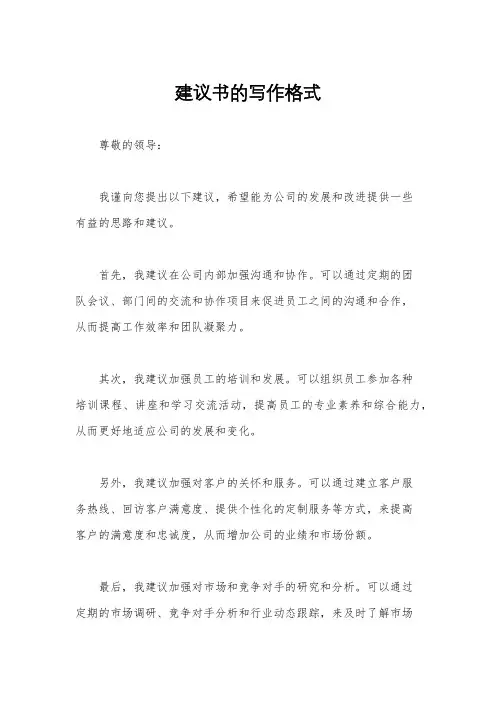 建议书的写作格式

尊敬的领导：

我谨向您提出以下建议，希望能为公司的发展和改进提供一些有益的思路和建议。

首先，我建议在公司内部加强沟通和协作。可以通过定期的团队会议、部门间的交流和协作项目来促进员工之间的沟通和合作，从而提高工作效率和团队凝聚力。

其次，我建议加强员工的培训和发展。可以组织员工参加各种培训课程、讲座和学习交流活动，提高员工的专业素养和综合能力，从而更好地适应公司的发展和变化。

另外，我建议加强对客户的关怀和服务。可以通过建立客户服务热线、回访客户满意度、提供个性化的定制服务等方式，来提高客户的满意度和忠诚度，从而增加公司的业绩和市场份额。

最后，我建议加强对市场和竞争对手的研究和分析。可以通过定期的市场调研、竞争对手分析和行业动态跟踪，来及时了解市场